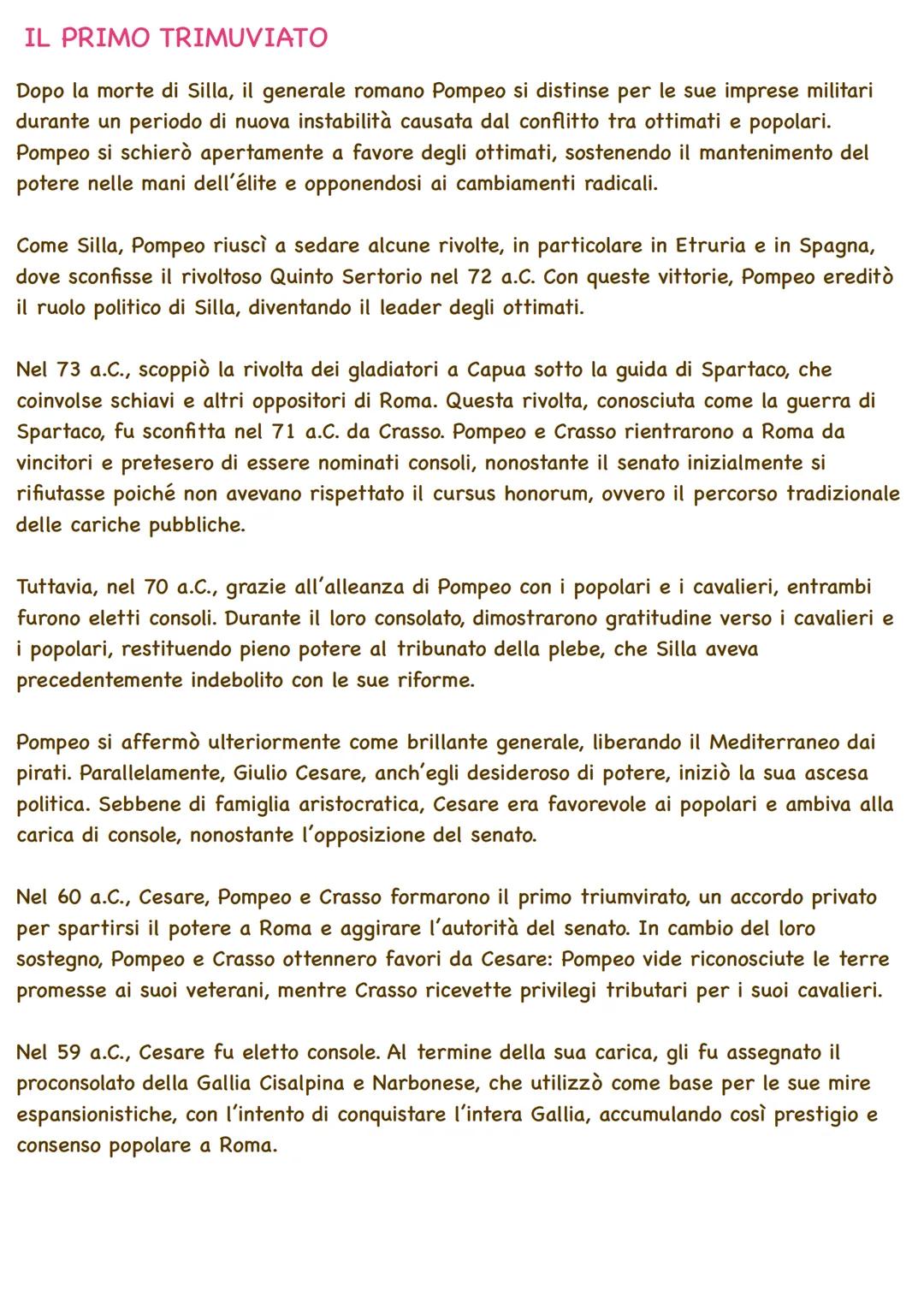 IL PRIMO TRIMUVIATO

Dopo la morte di Silla, il generale romano Pompeo si distinse per le sue imprese militari durante un periodo di nuova instabilità causata dal conflitto tra ottimati e popolari. Pompeo si schierò apertamente a favore degli ottimati, sostenendo il mantenimento del potere nelle mani dell'élite e opponendosi ai cambiamenti radicali.

Come Silla, Pompeo riuscì a sedare alcune rivolte, in particolare in Etruria e in Spagna, dove sconfisse il rivoltoso Quinto Sertorio nel 72 a.C. Con queste vittorie, Pompeo ereditò il ruolo politico di Silla, diventando il leader degli ottimati.

Nel 73 a.C., scoppiò la rivolta dei gladiatori a Capua sotto la guida di Spartaco, che coinvolse schiavi e altri oppositori di Roma. Questa rivolta, conosciuta come la guerra di Spartaco, fu sconfitta nel 71 a.C. da Crasso. Pompeo e Crasso rientrarono a Roma da vincitori e pretesero di essere nominati consoli, nonostante il senato inizialmente si rifiutasse poiché non avevano rispettato il cursus honorum, ovvero il percorso tradizionale delle cariche pubbliche.

Tuttavia, nel 70 a.C., grazie all'alleanza di Pompeo con i popolari e i cavalieri, entrambi furono eletti consoli. Durante il loro consolato, dimostrarono gratitudine verso i cavalieri e i popolari, restituendo pieno potere al tribunato della plebe, che Silla aveva precedentemente indebolito con le sue riforme.

Pompeo si affermò ulteriormente come brillante generale, liberando il Mediterraneo dai pirati. Parallelamente, Giulio Cesare, anch'egli desideroso di potere, iniziò la sua ascesa politica. Sebbene di famiglia aristocratica, Cesare era favorevole ai popolari e ambiva alla carica di console, nonostante l'opposizione del senato.

Nel 60 a.C., Cesare, Pompeo e Crasso formarono il primo triumvirato, un accordo privato per spartirsi il potere a Roma e aggirare l'autorità del senato. In cambio del loro sostegno, Pompeo e Crasso ottennero favori da Cesare: Pompeo vide riconosciute le terre promesse ai suoi veterani, mentre Crasso ricevette privilegi tributari per i suoi cavalieri.

Nel 59 a.C., Cesare fu eletto console. Al termine della sua carica, gli fu assegnato il proconsolato della Gallia Cisalpina e Narbonese, che utilizzò come base per le sue mire espansionistiche, con l'intento di conquistare l'intera Gallia, accumulando così prestigio e consenso popolare a Roma.